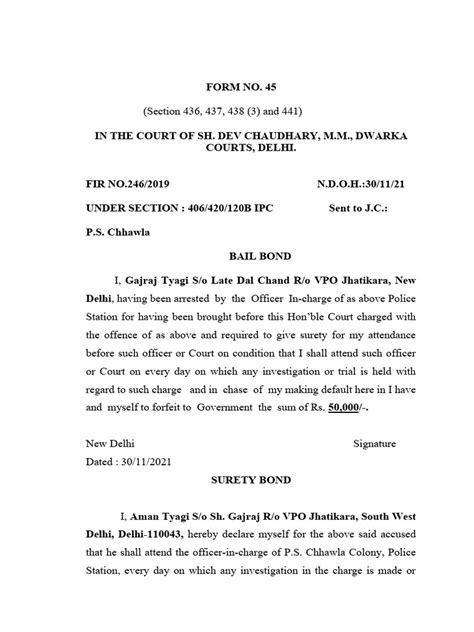 FORM NO. 45

(Section 436, 437, 438 (3) and 441)

IN THE COURT OF SH. DEV CHAUDHARY, M.M., DWARKA COURTS, DELHI.

FIR NO.246/2019 N.D.O.H.:30/11/21

UNDER SECTION : 406/420/120B IPC Sent to J.C.:

P.S. Chhawla

BAIL BOND

I, Gajraj Tyagi S/o Late Dal Chand R/o VPO Jhatikara, New Delhi, having been arrested by the Officer In-charge of as above Police Station for having been brought before this Hon'ble Court charged with the offence of as above and required to give surety for my attendance before such officer or Court on condition that I shall attend such officer or Court on every day on which any investigation or trial is held with regard to such charge and in chase of my making default here in I have and myself to forfeit to Government the sum of Rs. 50,000/-.

New Delhi Signature

Dated : 30/11/2021

SURETY BOND

I, Aman Tyagi S/o Sh. Gajraj R/o VPO Jhatikara, South West Delhi, Delhi-110043, hereby declare myself for the above said accused that he shall attend the officer-in-charge of P.S. Chhawla Colony, Police Station, every day on which any investigation in the charge is made or